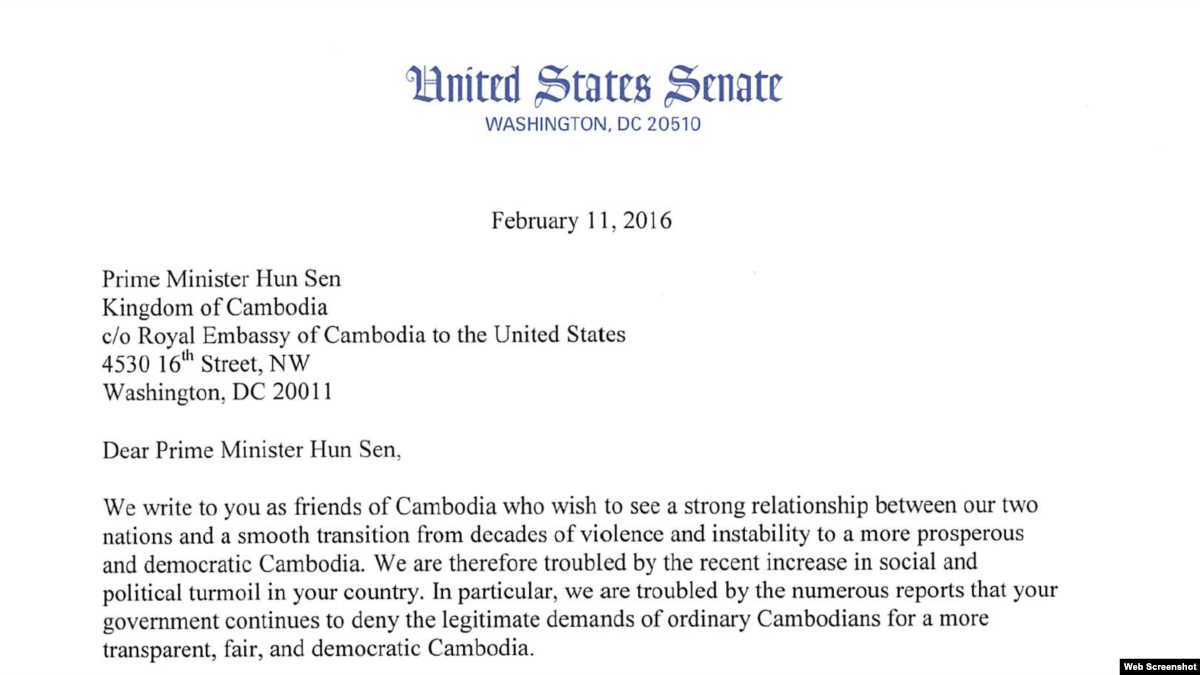 United States Senate
WASHINGTON, DC 20510

February 11, 2016

Prime Minister Hun Sen
Kingdom of Cambodia
c/o Royal Embassy of Cambodia to the United States
4530 16$^{th}$ Street, NW
Washington, DC 20011

Dear Prime Minister Hun Sen,

We write to you as friends of Cambodia who wish to see a strong relationship between our two nations and a smooth transition from decades of violence and instability to a more prosperous and democratic Cambodia. We are therefore troubled by the recent increase in social and political turmoil in your country. In particular, we are troubled by the numerous reports that your government continues to deny the legitimate demands of ordinary Cambodians for a more transparent, fair, and democratic Cambodia.

Web Screenshot